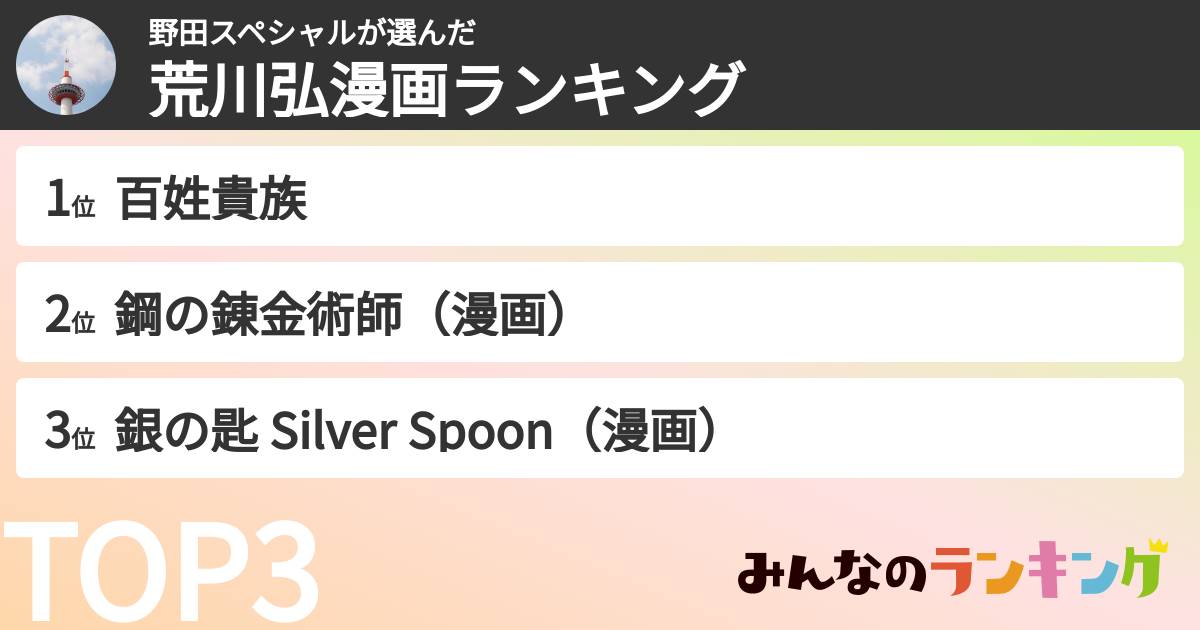 野田スペシャルが選んだ
荒川弘漫画ランキング

1位 百姓貴族

2位 鋼の錬金術師（漫画）

3位 銀の匙 Silver Spoon（漫画）

TOP3

みんなのランキング